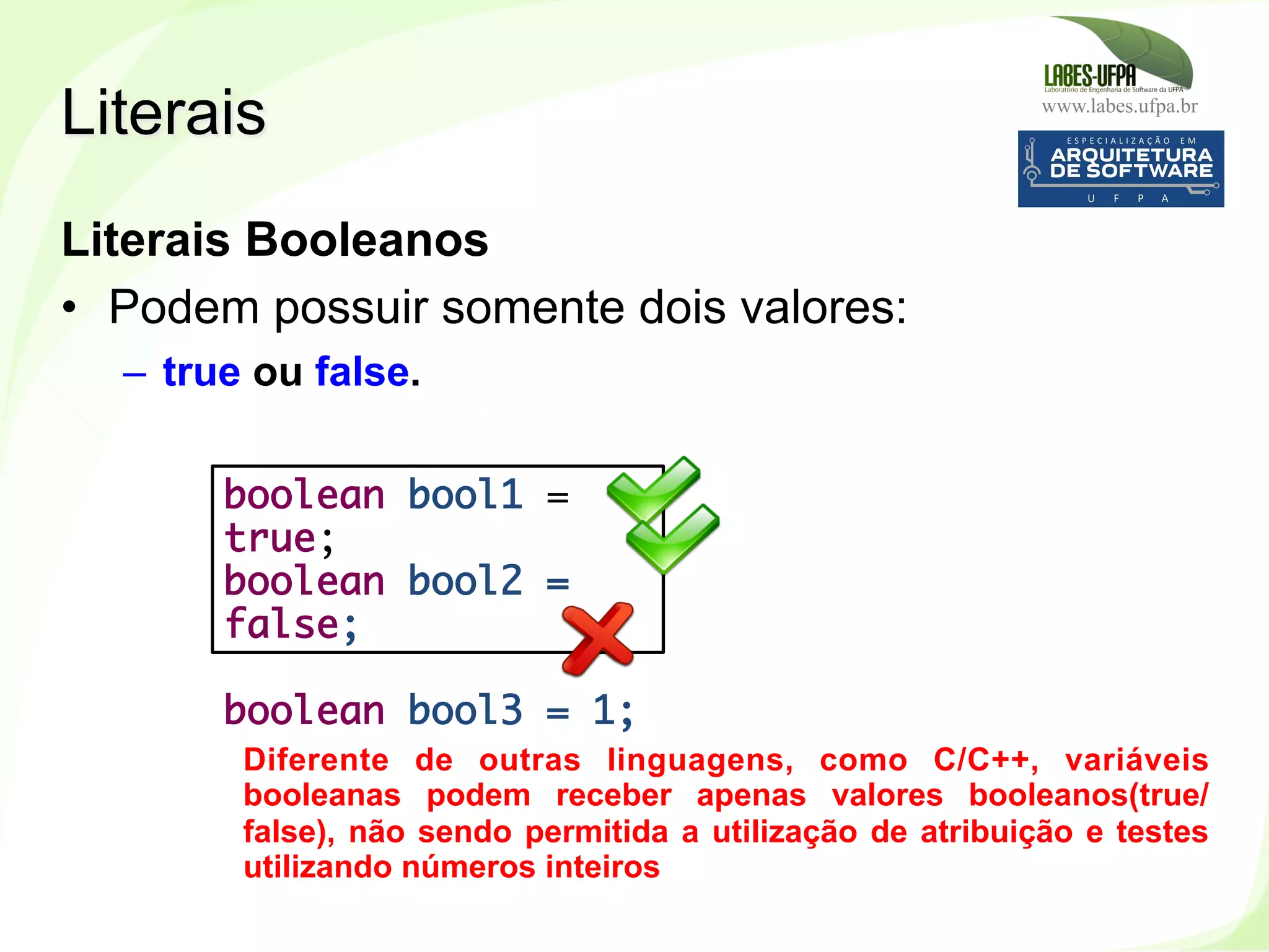 Literais

LABES-UFPA
Laboratório de Engenharia de Software da UFPA
www.labes.ufpa.br

ESPECIALIZAÇÃO EM
ARQUITETURA
DE SOFTWARE
U F P A

Literais Booleanos

• Podem possuir somente dois valores:
– true ou false.

boolean bool1 =
true;
boolean bool2 =
false;

boolean bool3 = 1;

Diferente de outras linguagens, como C/C++, variáveis booleanas podem receber apenas valores booleanos(true/false), não sendo permitida a utilização de atribuição e testes utilizando números inteiros